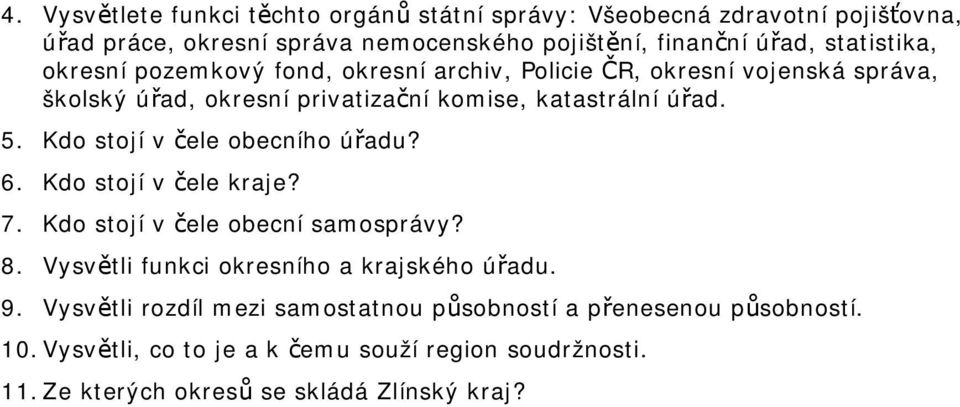 4. Vysvětlete funkci těchto orgánů státní správy: Všeobecná zdravotní pojišťovna, úřad práce, okresní správa nemocenského pojištění, finanční úřad, statistika, okresní pozemkový fond, okresní archiv, Policie ČR, okresní vojenská správa, školský úřad, okresní privatizační komise, katastrální úřad.

5. Kdo stojí v čele obecního úřadu?

6. Kdo stojí v čele kraje?

7. Kdo stojí v čele obecní samosprávy?

8. Vysvětli funkci okresního a krajského úřadu.

9. Vysvětli rozdíl mezi samostatnou působností a přenesenou působností.

10. Vysvětli, co to je a k čemu souží region soudržnosti.

11. Ze kterých okresů se skládá Zlínský kraj?